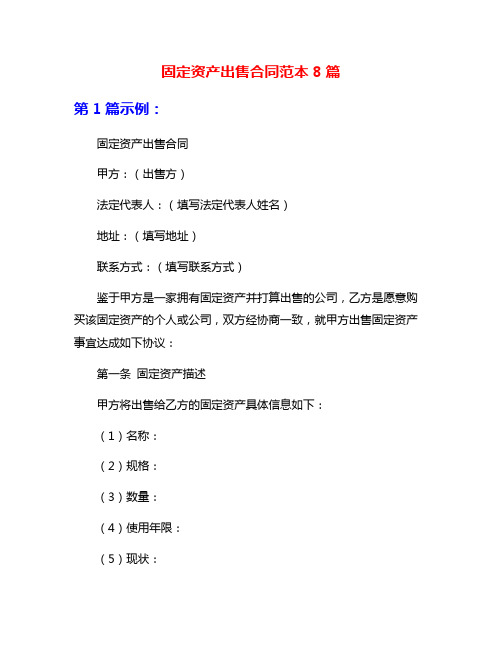 固定资产出售合同范本 8 篇

第 1 篇示例：

固定资产出售合同

甲方：（出售方）

法定代表人：（填写法定代表人姓名）

地址：（填写地址）

联系方式：（填写联系方式）

鉴于甲方是一家拥有固定资产并打算出售的公司，乙方是愿意购买该固定资产的个人或公司，双方经协商一致，就甲方出售固定资产事宜达成如下协议：

第一条 固定资产描述

甲方将出售给乙方的固定资产具体信息如下：

（1）名称：

（2）规格：

（3）数量：

（4）使用年限：

（5）现状：